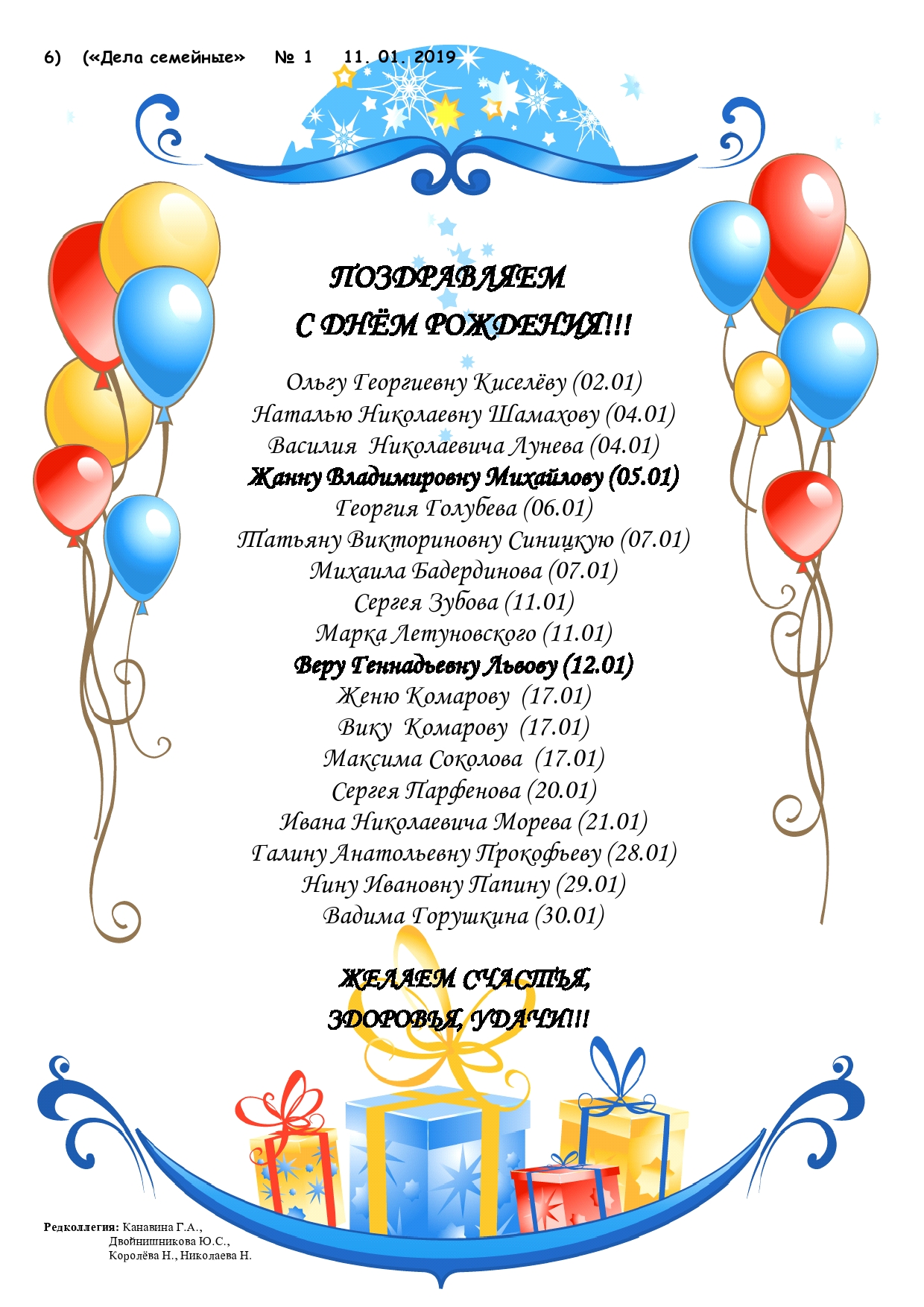 6) («Дела семейные» № 1 11. 01. 2019

ПОЗДРАВЛЯЕМ
С ДНЁМ РОЖДЕНИЯ!!!

Ольгу Георгиевну Киселёву (02.01)
Наталью Николаевну Шамахову (04.01)
Василия Николаевича Лунева (04.01)
Жанну Владимировну Михайлову (05.01)
Георгия Голубева (06.01)
Татьяну Викториновну Синицкую (07.01)
Михаила Бадердинова (07.01)
Сергея Зубова (11.01)
Марка Летуновского (11.01)
Веру Геннадьевну Львову (12.01)
Женю Комарову (17.01)
Вику Комарову (17.01)
Максима Соколова (17.01)
Сергея Парфенова (20.01)
Ивана Николаевича Морева (21.01)
Галину Анатольевну Прокофьеву (28.01)
Нину Ивановну Папину (29.01)
Вадима Горушкина (30.01)

ЖЕЛАЕМ СЧАСТЬЯ,
ЗДОРОВЬЯ, УДАЧИ!!!

Редколлегия: Канавина Г.А.,
Двойнишникова Ю.С.,
Королёва Н., Николаева Н.